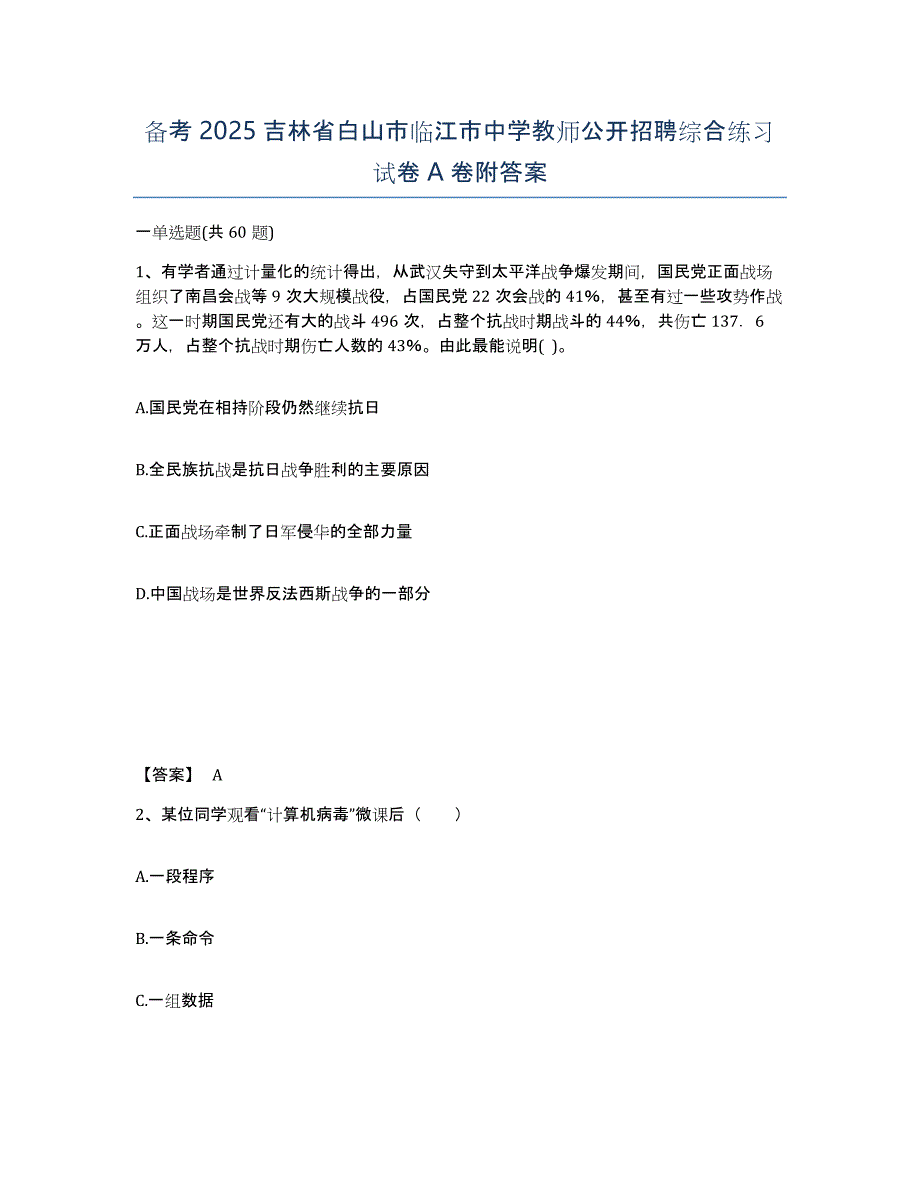 备考 2025 吉林省白山市临江市中学教师公开招聘综合练习试卷 A 卷附答案

一单选题(共 60 题)

1、有学者通过计量化的统计得出，从武汉失守到太平洋战争爆发期间，国民党正面战场组织了南昌会战等 9 次大规模战役，占国民党 22 次会战的 41%，甚至有过一些攻势作战。这一时期国民党还有大的战斗 496 次，占整个抗战时期战斗的 44%，共伤亡 137．6 万人，占整个抗战时期伤亡人数的 43%。由此最能说明( )。

A.国民党在相持阶段仍然继续抗日

B.全民族抗战是抗日战争胜利的主要原因

C.正面战场牵制了日军侵华的全部力量

D.中国战场是世界反法西斯战争的一部分

【答案】 A

2、某位同学观看“计算机病毒”微课后（　　）

A.一段程序

B.一条命令

C.一组数据